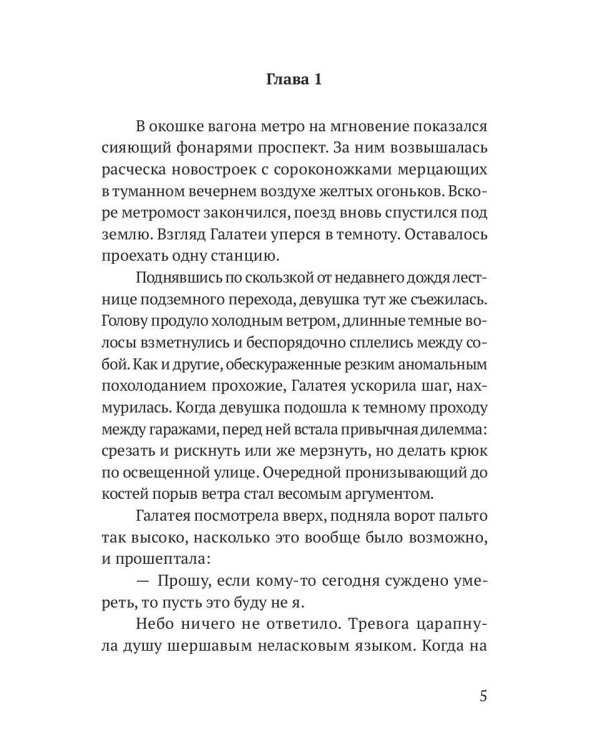 Глава 1

В окошке вагона метро на мгновение показался сияющий фонарями проспект. За ним возвышалась расческа новостроек с сороконожками мерцающих в туманном вечернем воздухе желтых огоньков. Вскоре метромост закончился, поезд вновь спустился под землю. Взгляд Галатеи уперся в темноту. Оставалось проехать одну станцию.

Поднявшись по скользкой от недавнего дождя лестнице подземного перехода, девушка тут же съежилась. Голову продуло холодным ветром, длинные темные волосы взметнулись и беспорядочно сплелись между собой. Как и другие, обескураженные резким аномальным похолоданием прохожие, Галатея ускорила шаг, нахмурилась. Когда девушка подошла к темному проходу между гаражами, перед ней встала привычная дилемма: срезать и рискнуть или же мерзнуть, но делать крюк по освещенной улице. Очередной пронизывающий до костей порыв ветра стал весомым аргументом.

Галатея посмотрела вверх, подняла ворот пальто так высоко, насколько это вообще было возможно, и прошептала:

— Прошу, если кому-то сегодня суждено умереть, то пусть это буду не я.

Небо ничего не ответило. Тревога царапнула душу шершавым неласковым языком. Когда на

5